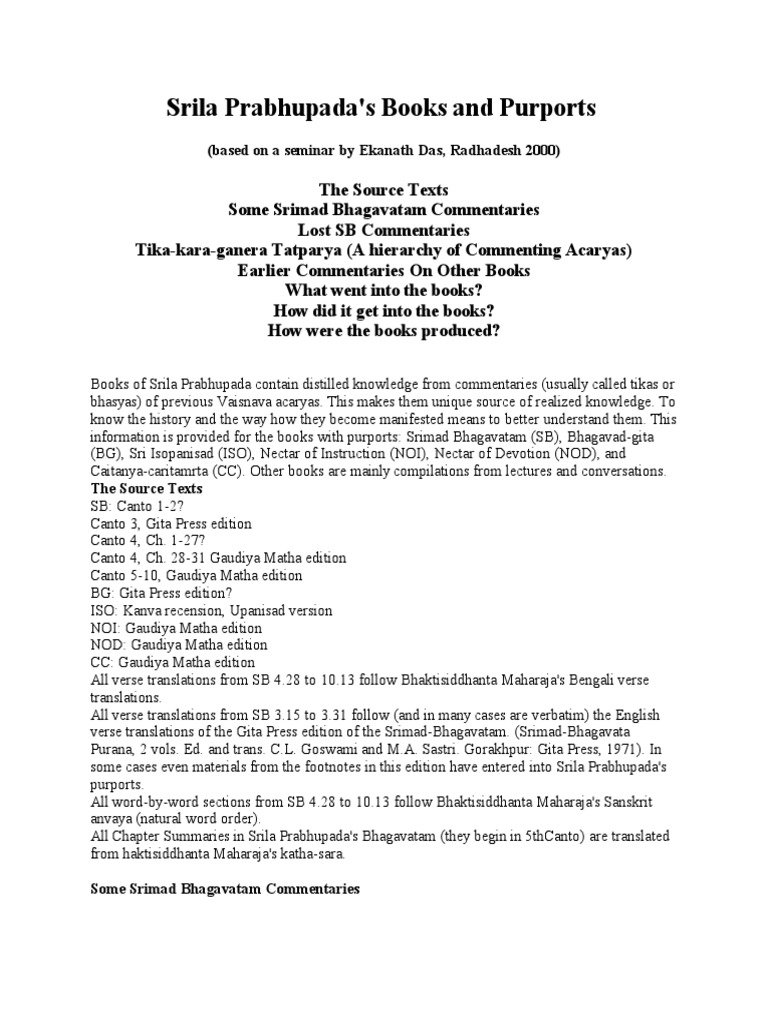 Srila Prabhupada's Books and Purports

(based on a seminar by Ekanath Das, Radhadesh 2000)

The Source Texts
Some Srimad Bhagavatam Commentaries
Lost SB Commentaries
Tika-kara-ganera Tatparya (A hierarchy of Commenting Acaryas)
Earlier Commentaries On Other Books
What went into the books?
How did it get into the books?
How were the books produced?

Books of Srila Prabhupada contain distilled knowledge from commentaries (usually called tikas or bhasyas) of previous Vaisnava acaryas. This makes them unique source of realized knowledge. To know the history and the way how they become manifested means to better understand them. This information is provided for the books with purports: Srimad Bhagavatam (SB), Bhagavad-gita (BG), Sri Isopanisad (ISO), Nectar of Instruction (NOI), Nectar of Devotion (NOD), and Caitanya-caritamrta (CC). Other books are mainly compilations from lectures and conversations.
The Source Texts
SB: Canto 1-2?
Canto 3, Gita Press edition
Canto 4, Ch. 1-27?
Canto 4, Ch. 28-31 Gaudiya Matha edition
Canto 5-10, Gaudiya Matha edition
BG: Gita Press edition?
ISO: Kanva recension, Upanisad version
NOI: Gaudiya Matha edition
NOD: Gaudiya Matha edition
CC: Gaudiya Matha edition
All verse translations from SB 4.28 to 10.13 follow Bhaktisiddhanta Maharaja's Bengali verse translations.
All verse translations from SB 3.15 to 3.31 follow (and in many cases are verbatim) the English verse translations of the Gita Press edition of the Srimad-Bhagavatam. (Srimad-Bhagavata Purana, 2 vols. Ed. and trans. C.L. Goswami and M.A. Sastri. Gorakhpur: Gita Press, 1971). In some cases even materials from the footnotes in this edition have entered into Srila Prabhupada's purports.
All word-by-word sections from SB 4.28 to 10.13 follow Bhaktisiddhanta Maharaja's Sanskrit anvaya (natural word order).
All Chapter Summaries in Srila Prabhupada's Bhagavatam (they begin in 5thCanto) are translated from haktisiddhanta Maharaja's katha-sara.

Some Srimad Bhagavatam Commentaries